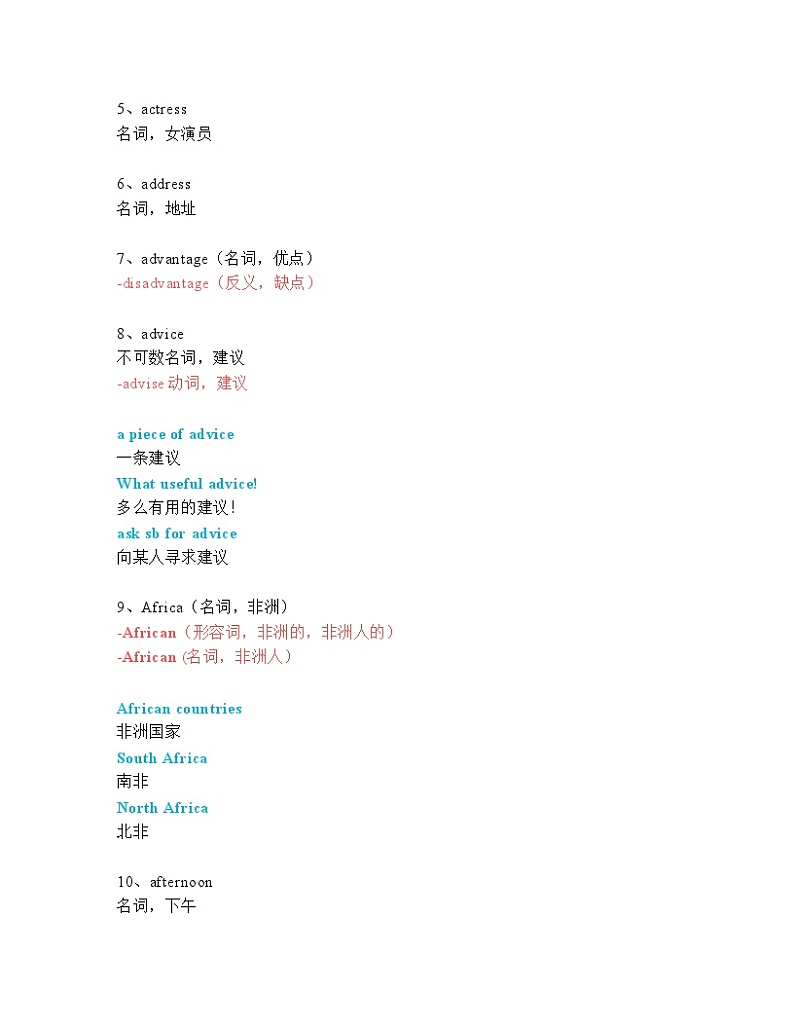 5、actress
名词，女演员

6、address
名词，地址

7、advantage（名词，优点）
-disadvantage（反义，缺点）

8、advice
不可数名词，建议
-advise 动词，建议

a piece of advice
一条建议
What useful advice!
多么有用的建议！
ask sb for advice
向某人寻求建议

9、Africa（名词，非洲）
-African（形容词，非洲的，非洲人的）
-African (名词，非洲人）

African countries
非洲国家
South Africa
南非
North Africa
北非

10、afternoon
名词，下午